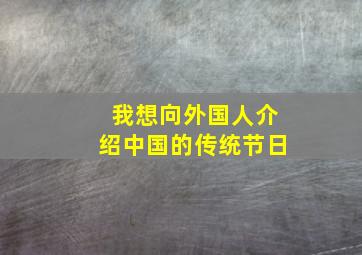 我想向外国人介绍中国的传统节日